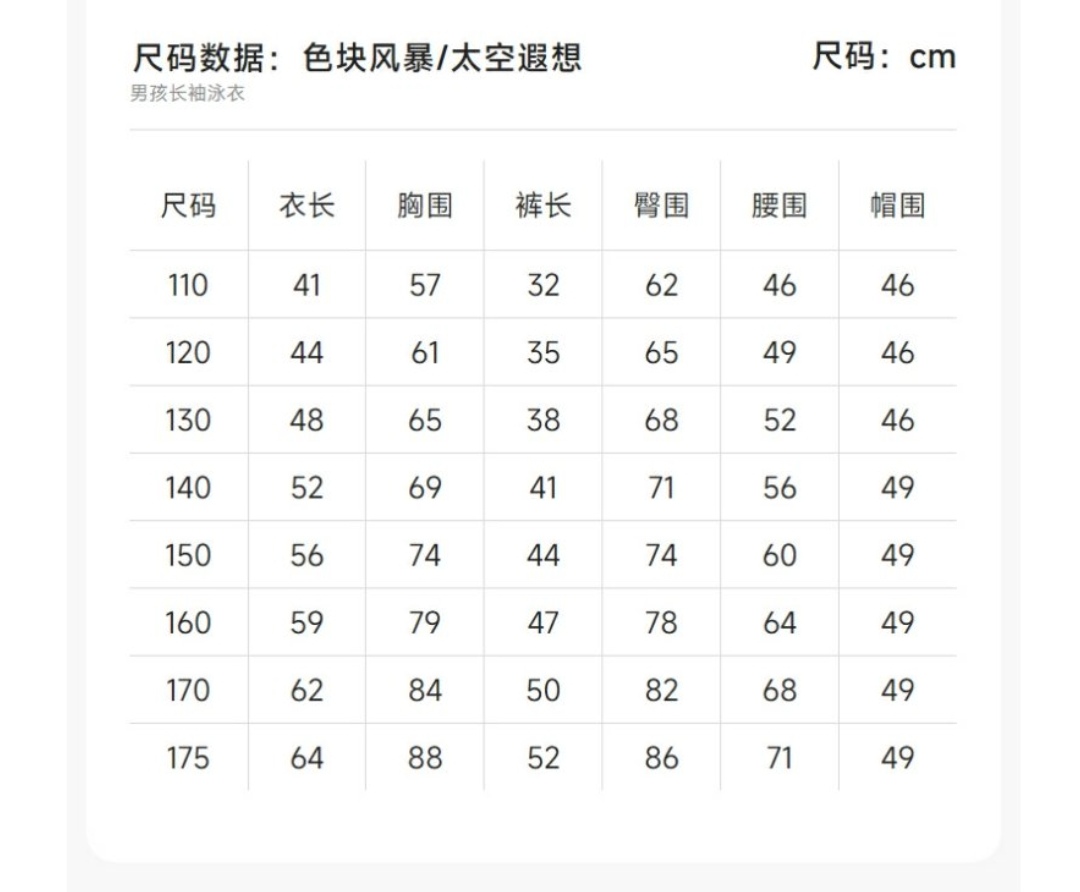 尺码数据：色块风暴/太空遐想 尺码：cm
男孩长袖泳衣

| 尺码 | 衣长 | 胸围 | 裤长 | 臀围 | 腰围 | 帽围 |
|---|---|---|---|---|---|---|
| 110 | 41 | 57 | 32 | 62 | 46 | 46 |
| 120 | 44 | 61 | 35 | 65 | 49 | 46 |
| 130 | 48 | 65 | 38 | 68 | 52 | 46 |
| 140 | 52 | 69 | 41 | 71 | 56 | 49 |
| 150 | 56 | 74 | 44 | 74 | 60 | 49 |
| 160 | 59 | 79 | 47 | 78 | 64 | 49 |
| 170 | 62 | 84 | 50 | 82 | 68 | 49 |
| 175 | 64 | 88 | 52 | 86 | 71 | 49 |